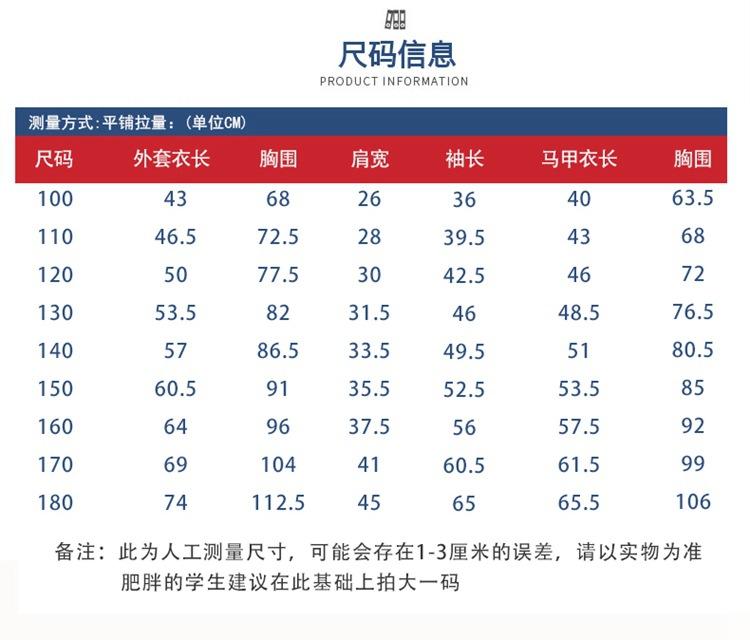 尺码信息
PRODUCT INFORMATION

测量方式：平铺拉量：（单位CM）

| 尺码 | 外套衣长 | 胸围 | 肩宽 | 袖长 | 马甲衣长 | 胸围 |
|---|---|---|---|---|---|---|
| 100 | 43 | 68 | 26 | 36 | 40 | 63.5 |
| 110 | 46.5 | 72.5 | 28 | 39.5 | 43 | 68 |
| 120 | 50 | 77.5 | 30 | 42.5 | 46 | 72 |
| 130 | 53.5 | 82 | 31.5 | 46 | 48.5 | 76.5 |
| 140 | 57 | 86.5 | 33.5 | 49.5 | 51 | 80.5 |
| 150 | 60.5 | 91 | 35.5 | 52.5 | 53.5 | 85 |
| 160 | 64 | 96 | 37.5 | 56 | 57.5 | 92 |
| 170 | 69 | 104 | 41 | 60.5 | 61.5 | 99 |
| 180 | 74 | 112.5 | 45 | 65 | 65.5 | 106 |

备注：此为人工测量尺寸，可能会存在1-3厘米的误差，请以实物为准
肥胖的学生建议在此基础上拍大一码